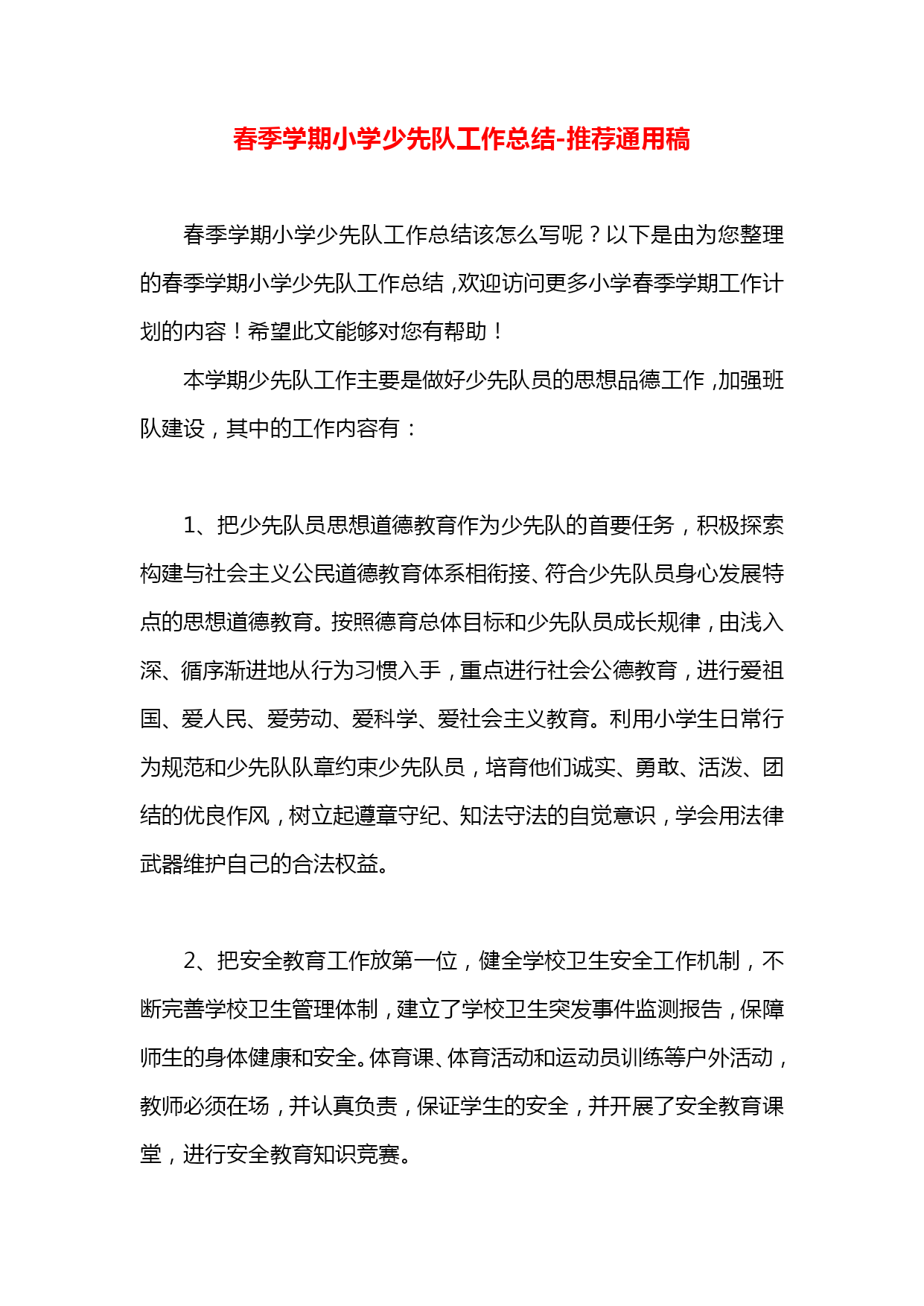 春季学期小学少先队工作总结-推荐通用稿

春季学期小学少先队工作总结该怎么写呢？以下是由为您整理的春季学期小学少先队工作总结，欢迎访问更多小学春季学期工作计划的内容！希望此文能够对您有帮助！

本学期少先队工作主要是做好少先队员的思想品德工作，加强班队建设，其中的工作内容有：

1、把少先队员思想道德教育作为少先队的首要任务，积极探索构建与社会主义公民道德教育体系相衔接、符合少先队员身心发展特点的思想道德教育。按照德育总体目标和少先队员成长规律，由浅入深、循序渐进地从行为习惯入手，重点进行社会公德教育，进行爱祖国、爱人民、爱劳动、爱科学、爱社会主义教育。利用小学生日常行为规范和少先队队章约束少先队员，培育他们诚实、勇敢、活泼、团结的优良作风，树立起遵章守纪、知法守法的自觉意识，学会用法律武器维护自己的合法权益。

2、把安全教育工作放第一位，健全学校卫生安全工作机制，不断完善学校卫生管理体制，建立了学校卫生突发事件监测报告，保障师生的身体健康和安全。体育课、体育活动和运动员训练等户外活动，教师必须在场，并认真负责，保证学生的安全，并开展了安全教育课堂，进行安全教育知识竞赛。